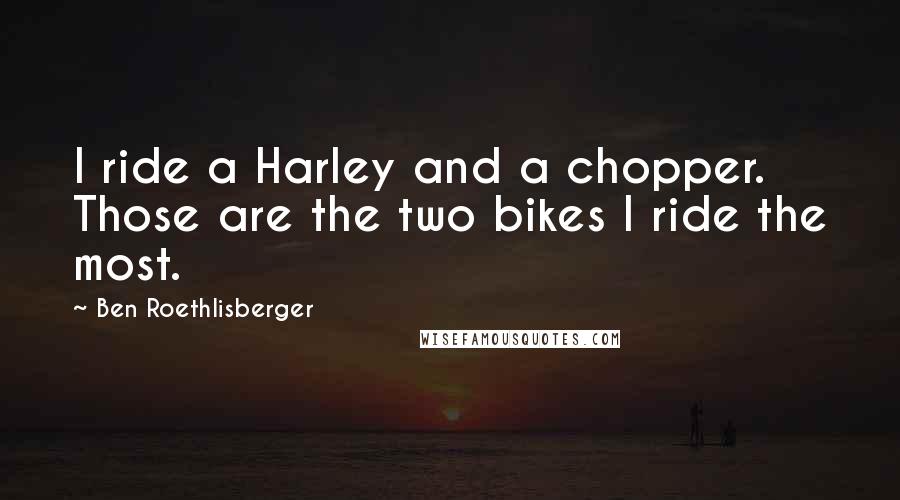 I ride a Harley and a chopper. Those are the two bikes I ride the most.

~ Ben Roethlisberger

WISEFAMOUSQUOTES.COM